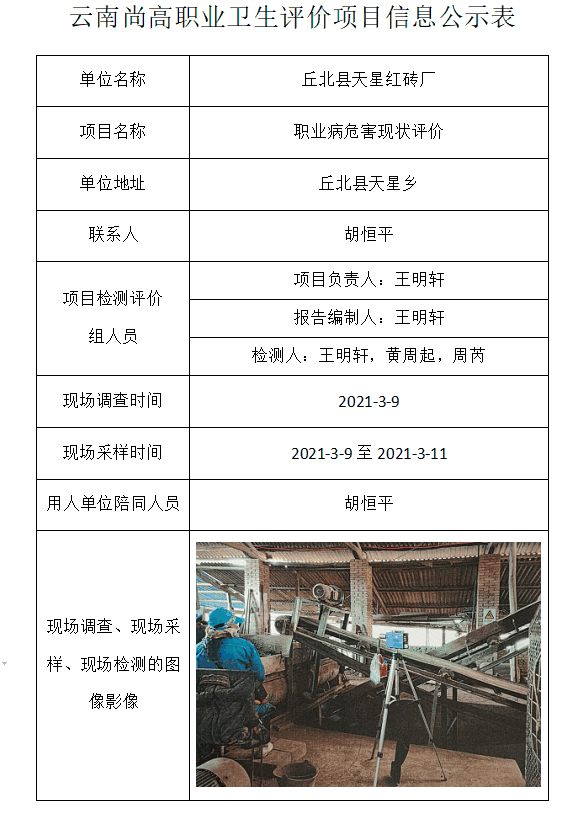 云南尚高职业卫生评价项目信息公示表

| 单位名称 | 丘北县天星红砖厂 |
|---|---|
| 项目名称 | 职业病危害现状评价 |
| 单位地址 | 丘北县天星乡 |
| 联系人 | 胡恒平 |
| 项目检测评价组人员 | 项目负责人：王明轩 |
| | 报告编制人：王明轩 |
| | 检测人：王明轩，黄周起，周芮 |
| 现场调查时间 | 2021-3-9 |
| 现场采样时间 | 2021-3-9 至 2021-3-11 |
| 用人单位陪同人员 | 胡恒平 |
| 现场调查、现场采样、现场检测的图像影像 | |